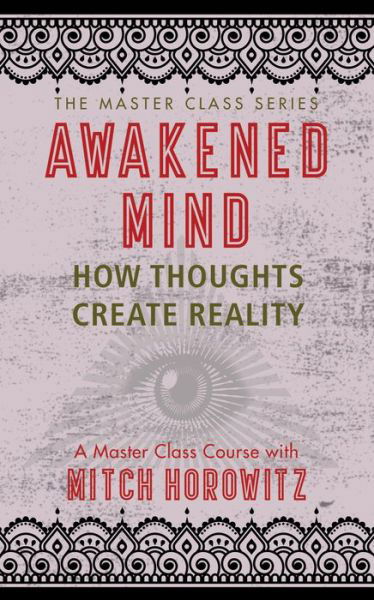 THE MASTER CLASS SERIES

AWAKENED MIND

HOW THOUGHTS CREATE REALITY

A Master Class Course with

MITCH HOROWITZ